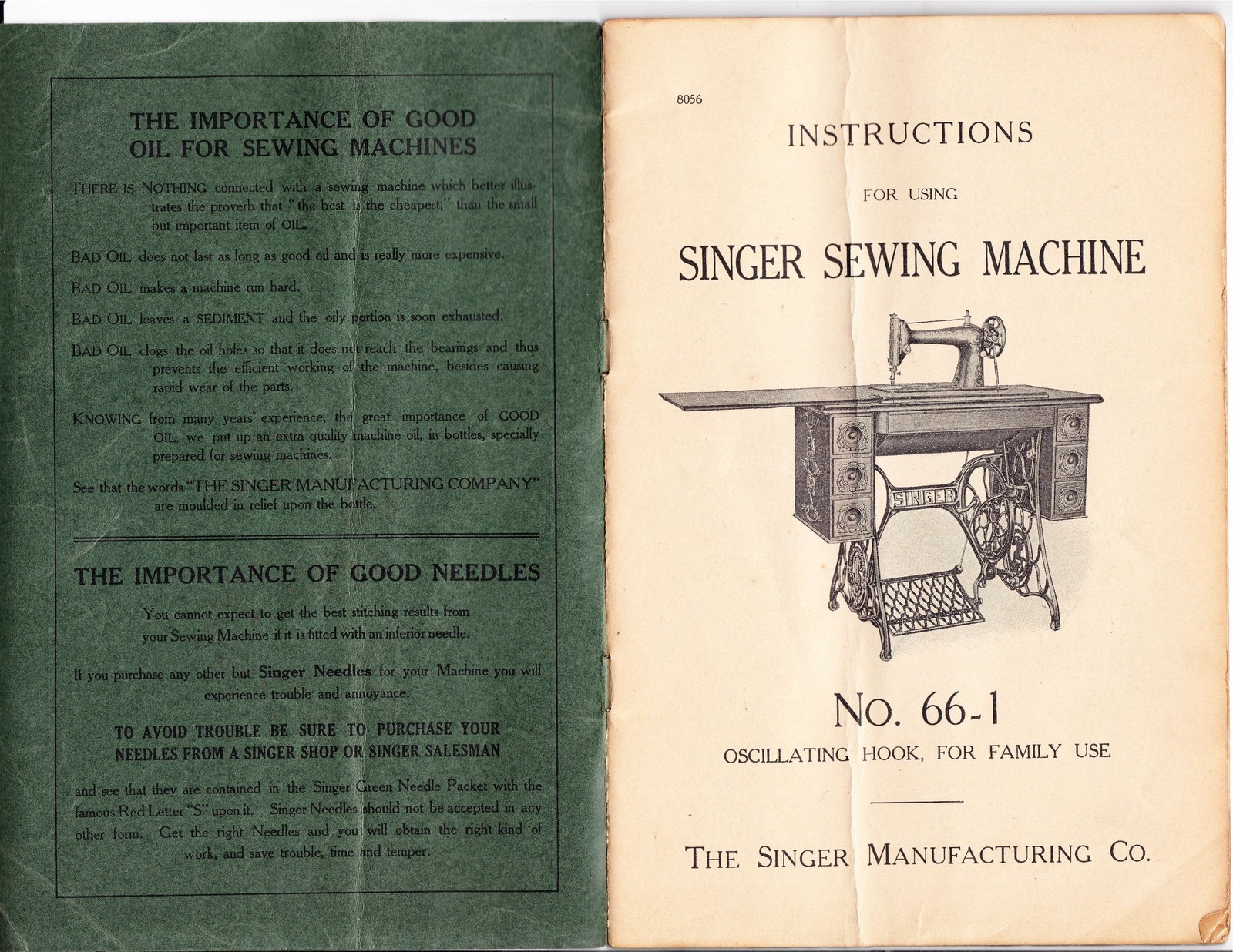 THE IMPORTANCE OF GOOD OIL FOR SEWING MACHINES

THERE IS NOTHING connected with a sewing machine which better illustrates the proverb that "the best is the cheapest," than the small but important item of OIL.

BAD OIL does not last as long as good oil and is really more expensive.

BAD OIL makes a machine run hard.

BAD OIL leaves a SEDIMENT and the oily portion is soon exhausted.

BAD OIL clogs the oil holes so that it does not reach the bearings and thus prevents the efficient working of the machine, besides causing rapid wear of the parts.

KNOWING from many years' experience, the great importance of GOOD OIL, we put up an extra quality machine oil, in bottles, specially prepared for sewing machines.

See that the words "THE SINGER MANUFACTURING COMPANY" are moulded in relief upon the bottle.

THE IMPORTANCE OF GOOD NEEDLES

You cannot expect to get the best stitching results from your Sewing Machine if it is fitted with an inferior needle.

If you purchase any other but Singer Needles for your Machine you will experience trouble and annoyance.

TO AVOID TROUBLE BE SURE TO PURCHASE YOUR NEEDLES FROM A SINGER SHOP OR SINGER SALESMAN

and see that they are contained in the Singer Green Needle Packet with the famous Red Letter "S" upon it. Singer Needles should not be accepted in any other form. Get the right Needles and you will obtain the right kind of work, and save trouble, time and temper.

8056

INSTRUCTIONS

FOR USING

SINGER SEWING MACHINE

SINGER

No. 66-1

OSCILLATING HOOK, FOR FAMILY USE

THE SINGER MANUFACTURING CO.